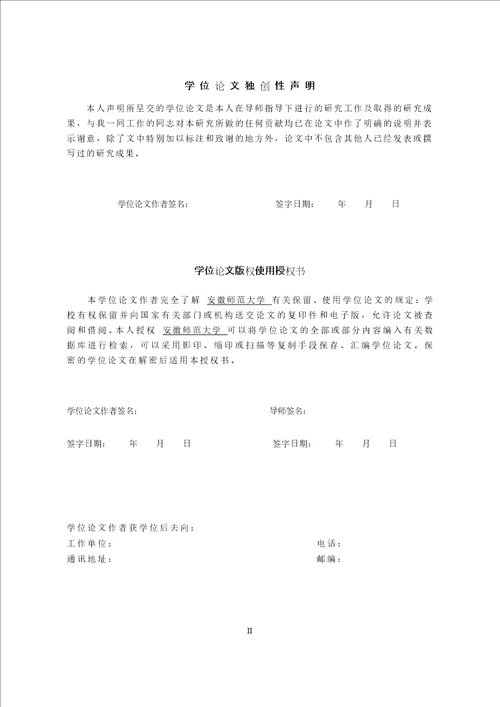 学位论文独创性声明

本人声明所呈交的学位论文是本人在导师指导下进行的研究工作及取得的研究成果，与我一同工作的同志对本研究所做的任何贡献均已在论文中作了明确的说明并表示谢意，除了文中特别加以标注和致谢的地方外，论文中不包含其他人已经发表或撰写过的研究成果。

学位论文作者签名：　　　　签字日期：　　年　　月　　日

学位论文版权使用授权书

本学位论文作者完全了解 安徽师范大学 有关保留、使用学位论文的规定：学校有权保留并向国家有关部门或机构送交论文的复印件和电子版，允许论文被查阅和借阅。本人授权 安徽师范大学 可以将学位论文的全部或部分内容编入有关数据库进行检索，可以采用影印、缩印或扫描等复制手段保存、汇编学位论文。保密的学位论文在解密后适用本授权书。

学位论文作者签名：　　　　导师签名：

签字日期：　　年　　月　　日　　　　签字日期：　　年　　月　　日

学位论文作者获学位后去向：
工作单位：　　　　电话：
通讯地址：　　　　邮编：

II